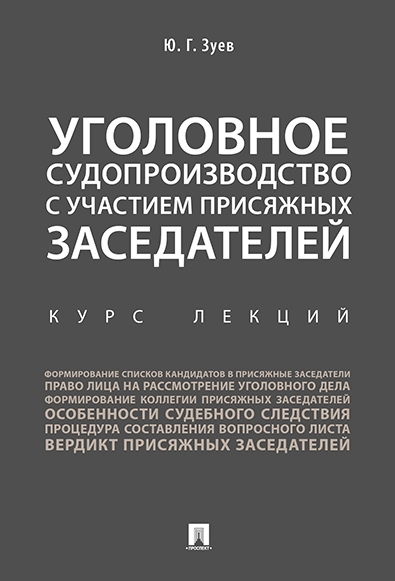 Ю. Г. Зуев

УГОЛОВНОЕ СУДОПРОИЗВОДСТВО С УЧАСТИЕМ ПРИСЯЖНЫХ ЗАСЕДАТЕЛЕЙ

КУРС ЛЕКЦИЙ

ФОРМИРОВАНИЕ СПИСКОВ КАНДИДАТОВ В ПРИСЯЖНЫЕ ЗАСЕДАТЕЛИ
ПРАВО ЛИЦА НА РАССМОТРЕНИЕ УГОЛОВНОГО ДЕЛА
ФОРМИРОВАНИЕ КОЛЛЕГИИ ПРИСЯЖНЫХ ЗАСЕДАТЕЛЕЙ
ОСОБЕННОСТИ СУДЕБНОГО СЛЕДСТВИЯ
ПРОЦЕДУРА СОСТАВЛЕНИЯ ВОПРОСНОГО ЛИСТА
ВЕРДИКТ ПРИСЯЖНЫХ ЗАСЕДАТЕЛЕЙ

ПРОСПЕКТ